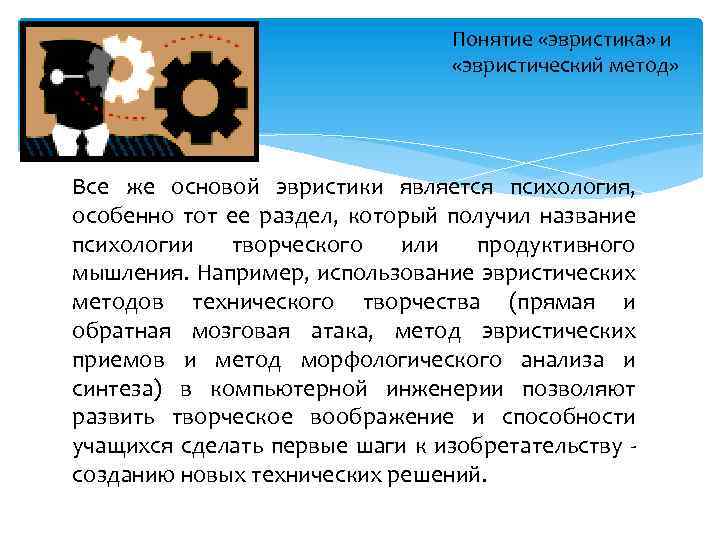 Понятие «эвристика» и «эвристический метод»

Все же основой эвристики является психология, особенно тот ее раздел, который получил название психологии творческого или продуктивного мышления. Например, использование эвристических методов технического творчества (прямая и обратная мозговая атака, метод эвристических приемов и метод морфологического анализа и синтеза) в компьютерной инженерии позволяют развить творческое воображение и способности учащихся сделать первые шаги к изобретательству - созданию новых технических решений.